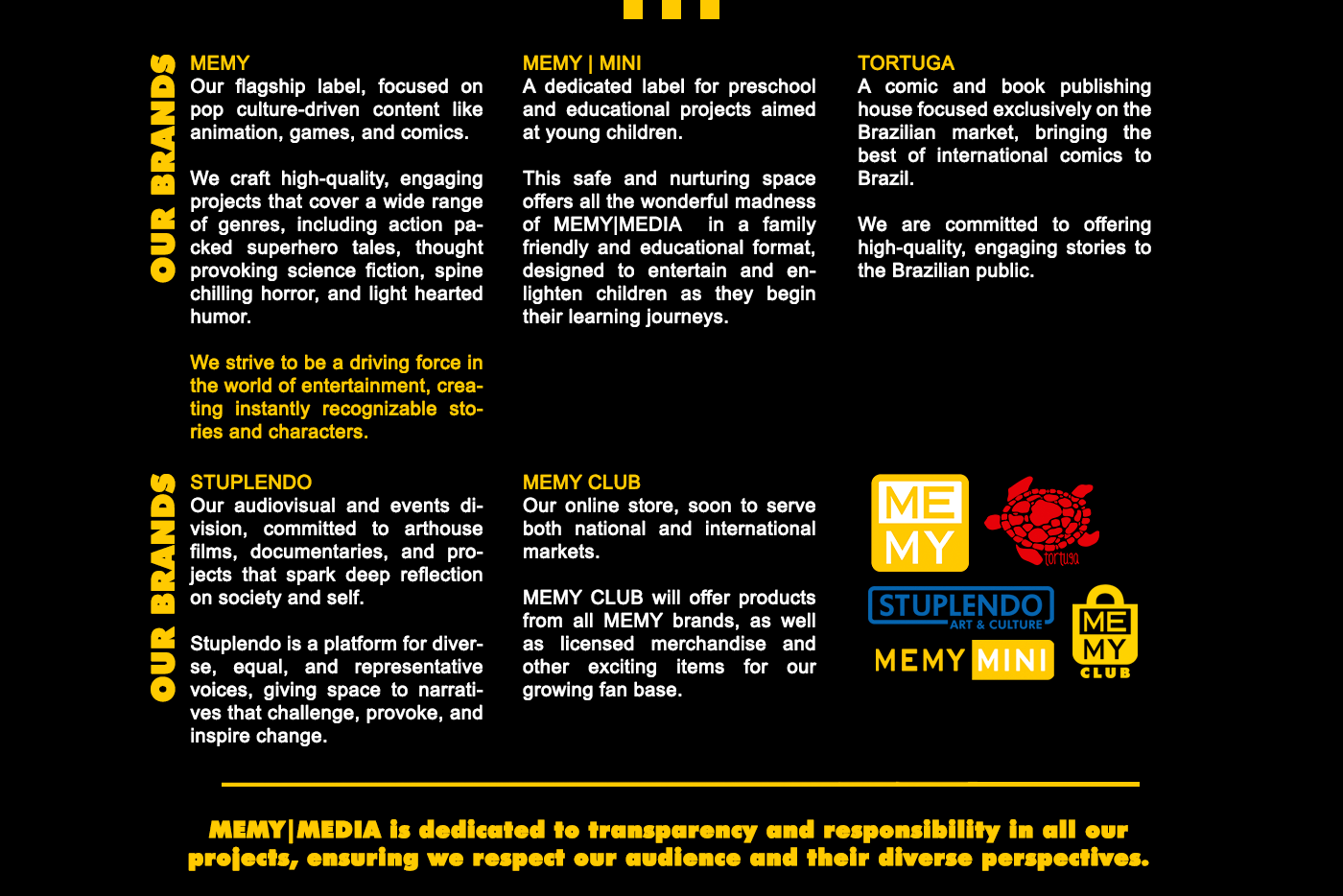 OUR BRANDS

MEMY
Our flagship label, focused on pop culture-driven content like animation, games, and comics.

We craft high-quality, engaging projects that cover a wide range of genres, including action packed superhero tales, thought provoking science fiction, spine chilling horror, and light hearted humor.

We strive to be a driving force in the world of entertainment, creating instantly recognizable stories and characters.

MEMY | MINI
A dedicated label for preschool and educational projects aimed at young children.

This safe and nurturing space offers all the wonderful madness of MEMY|MEDIA in a family friendly and educational format, designed to entertain and enlighten children as they begin their learning journeys.

TORTUGA
A comic and book publishing house focused exclusively on the Brazilian market, bringing the best of international comics to Brazil.

We are committed to offering high-quality, engaging stories to the Brazilian public.

OUR BRANDS

STUPLENDO
Our audiovisual and events division, committed to arthouse films, documentaries, and projects that spark deep reflection on society and self.

Stuplendo is a platform for diverse, equal, and representative voices, giving space to narratives that challenge, provoke, and inspire change.

MEMY CLUB
Our online store, soon to serve both national and international markets.

MEMY CLUB will offer products from all MEMY brands, as well as licensed merchandise and other exciting items for our growing fan base.

ME MY

tortuga

STUPLENDO ART & CULTURE

MEMY MINI

ME MY CLUB

MEMY|MEDIA is dedicated to transparency and responsibility in all our projects, ensuring we respect our audience and their diverse perspectives.